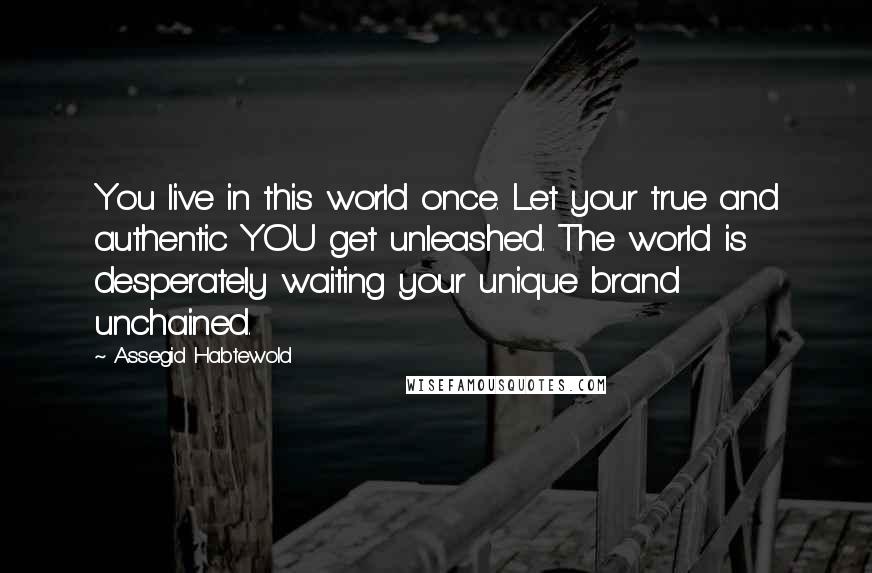 You live in this world once. Let your true and authentic YOU get unleashed. The world is desperately waiting your unique brand unchained.

~ Assegid Habtewold

WISEFAMOUSQUOTES.COM